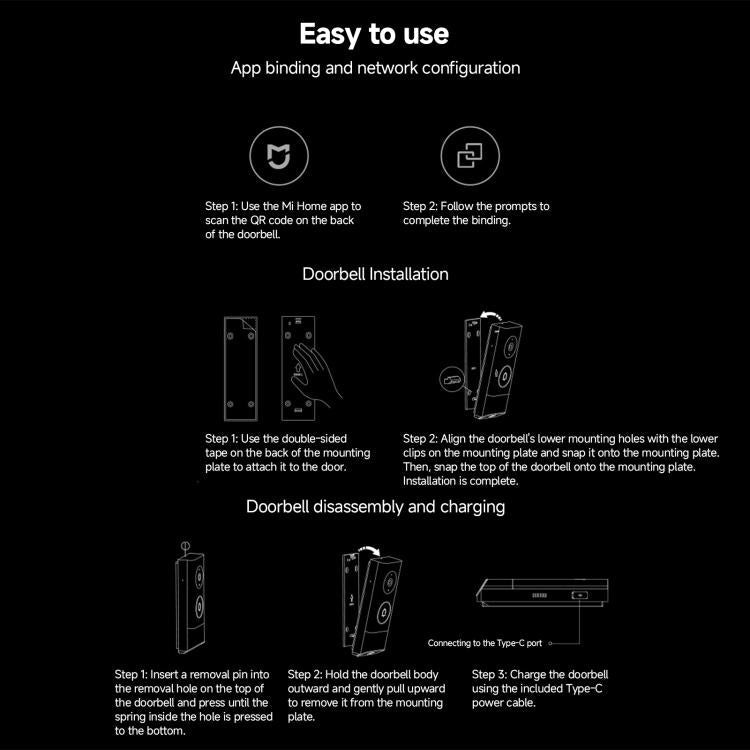 Easy to use

App binding and network configuration

Step 1: Use the Mi Home app to scan the QR code on the back of the doorbell.

Step 2: Follow the prompts to complete the binding.

Doorbell Installation

Step 1: Use the double-sided tape on the back of the mounting plate to attach it to the door.

Step 2: Align the doorbell's lower mounting holes with the lower clips on the mounting plate and snap it onto the mounting plate. Then, snap the top of the doorbell onto the mounting plate. Installation is complete.

Doorbell disassembly and charging

Connecting to the Type-C port

Step 1: Insert a removal pin into the removal hole on the top of the doorbell and press until the spring inside the hole is pressed to the bottom.

Step 2: Hold the doorbell body outward and gently pull upward to remove it from the mounting plate.

Step 3: Charge the doorbell using the included Type-C power cable.